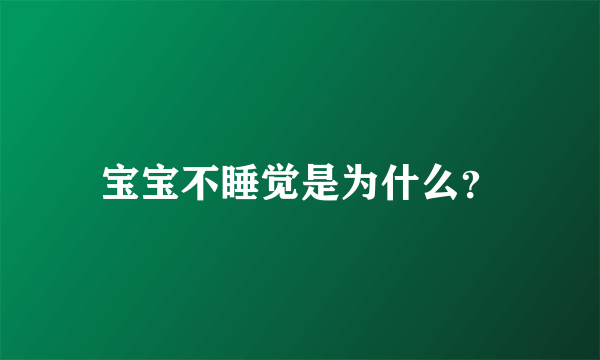 宝宝不睡觉是为什么?